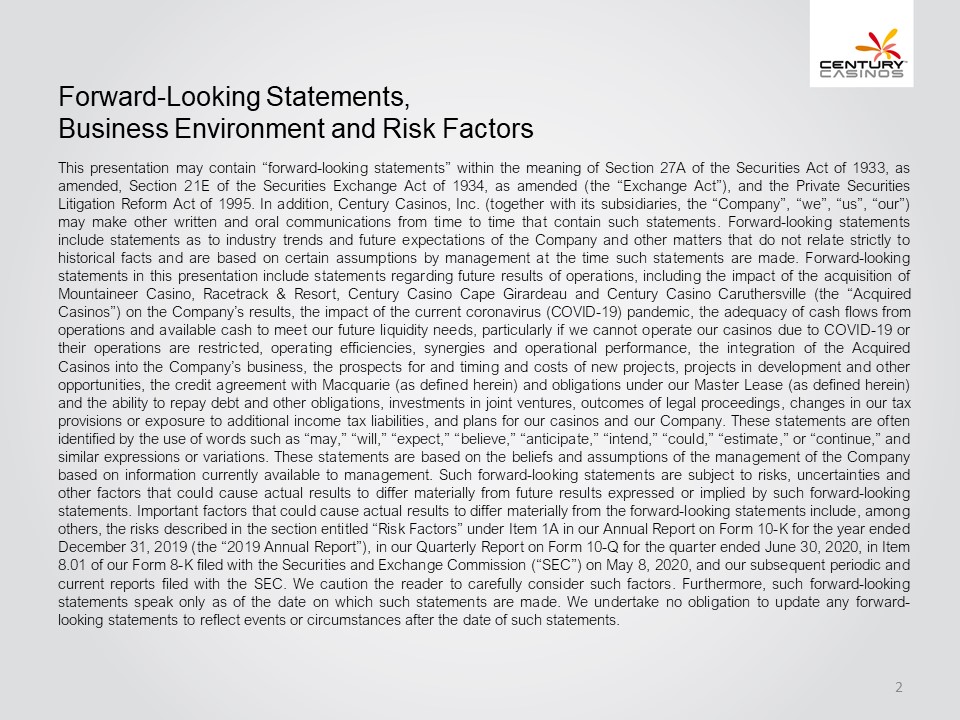 CENTURY CASINOS

Forward-Looking Statements,
Business Environment and Risk Factors

This presentation may contain “forward-looking statements” within the meaning of Section 27A of the Securities Act of 1933, as amended, Section 21E of the Securities Exchange Act of 1934, as amended (the “Exchange Act”), and the Private Securities Litigation Reform Act of 1995. In addition, Century Casinos, Inc. (together with its subsidiaries, the “Company”, “we”, “us”, “our”) may make other written and oral communications from time to time that contain such statements. Forward-looking statements include statements as to industry trends and future expectations of the Company and other matters that do not relate strictly to historical facts and are based on certain assumptions by management at the time such statements are made. Forward-looking statements in this presentation include statements regarding future results of operations, including the impact of the acquisition of Mountaineer Casino, Racetrack & Resort, Century Casino Cape Girardeau and Century Casino Caruthersville (the “Acquired Casinos”) on the Company’s results, the impact of the current coronavirus (COVID-19) pandemic, the adequacy of cash flows from operations and available cash to meet our future liquidity needs, particularly if we cannot operate our casinos due to COVID-19 or their operations are restricted, operating efficiencies, synergies and operational performance, the integration of the Acquired Casinos into the Company’s business, the prospects for and timing and costs of new projects, projects in development and other opportunities, the credit agreement with Macquarie (as defined herein) and obligations under our Master Lease (as defined herein) and the ability to repay debt and other obligations, investments in joint ventures, outcomes of legal proceedings, changes in our tax provisions or exposure to additional income tax liabilities, and plans for our casinos and our Company. These statements are often identified by the use of words such as “may,” “will,” “expect,” “believe,” “anticipate,” “intend,” “could,” “estimate,” or “continue,” and similar expressions or variations. These statements are based on the beliefs and assumptions of the management of the Company based on information currently available to management. Such forward-looking statements are subject to risks, uncertainties and other factors that could cause actual results to differ materially from future results expressed or implied by such forward-looking statements. Important factors that could cause actual results to differ materially from the forward-looking statements include, among others, the risks described in the section entitled “Risk Factors” under Item 1A in our Annual Report on Form 10-K for the year ended December 31, 2019 (the “2019 Annual Report”), in our Quarterly Report on Form 10-Q for the quarter ended June 30, 2020, in Item 8.01 of our Form 8-K filed with the Securities and Exchange Commission (“SEC”) on May 8, 2020, and our subsequent periodic and current reports filed with the SEC. We caution the reader to carefully consider such factors. Furthermore, such forward-looking statements speak only as of the date on which such statements are made. We undertake no obligation to update any forward-looking statements to reflect events or circumstances after the date of such statements.

2